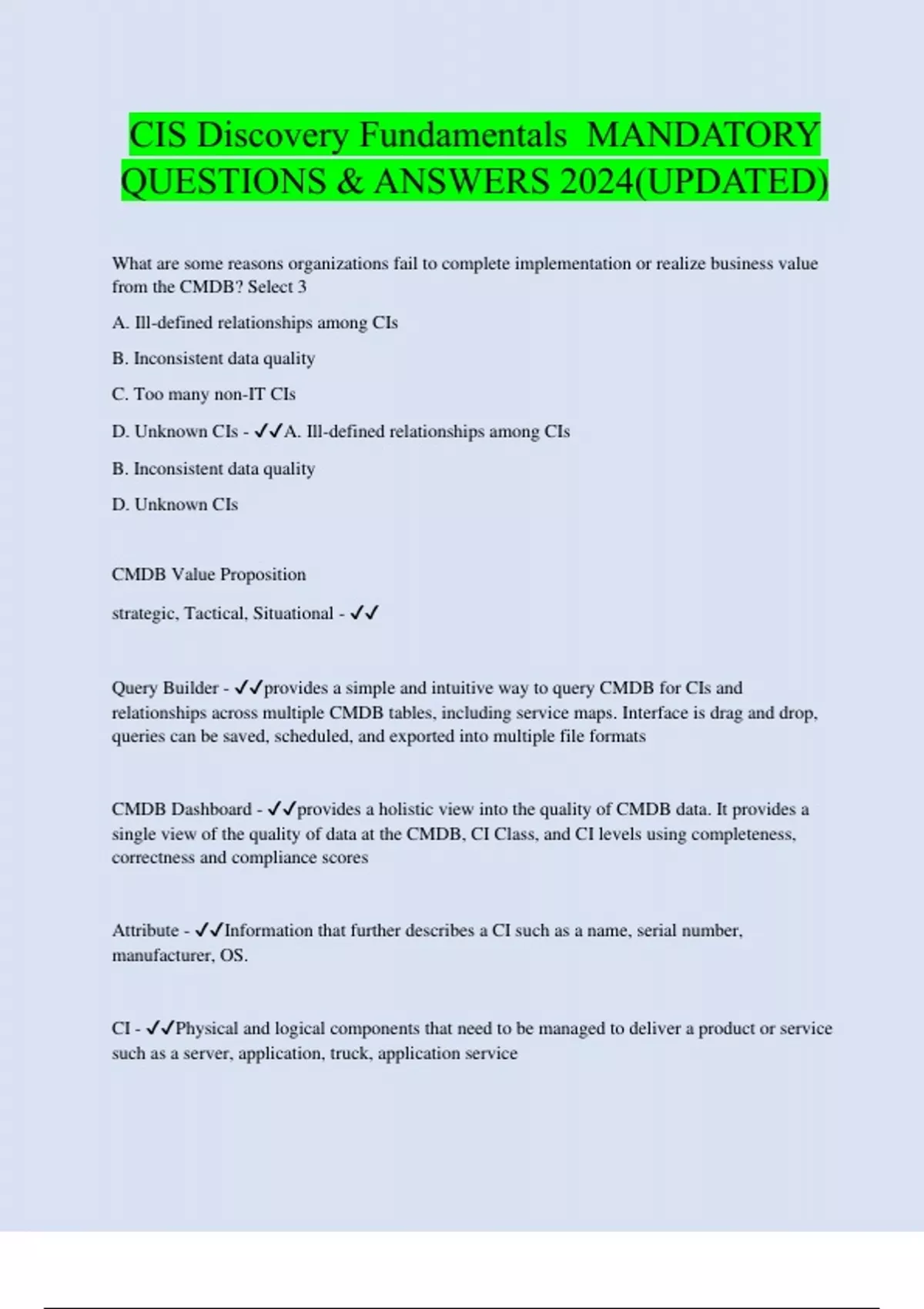 CIS Discovery Fundamentals MANDATORY QUESTIONS & ANSWERS 2024(UPDATED)

What are some reasons organizations fail to complete implementation or realize business value from the CMDB? Select 3

A. Ill-defined relationships among CIs

B. Inconsistent data quality

C. Too many non-IT CIs

D. Unknown CIs - ✓✓A. Ill-defined relationships among CIs

B. Inconsistent data quality

D. Unknown CIs

CMDB Value Proposition

strategic, Tactical, Situational - ✓✓

Query Builder - ✓✓provides a simple and intuitive way to query CMDB for CIs and relationships across multiple CMDB tables, including service maps. Interface is drag and drop, queries can be saved, scheduled, and exported into multiple file formats

CMDB Dashboard - ✓✓provides a holistic view into the quality of CMDB data. It provides a single view of the quality of data at the CMDB, CI Class, and CI levels using completeness, correctness and compliance scores

Attribute - ✓✓Information that further describes a CI such as a name, serial number, manufacturer, OS.

CI - ✓✓Physical and logical components that need to be managed to deliver a product or service such as a server, application, truck, application service